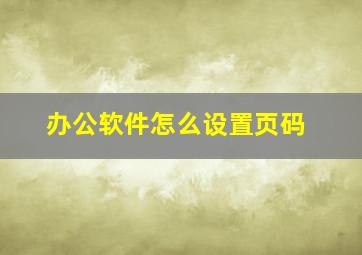 办公软件怎么设置页码